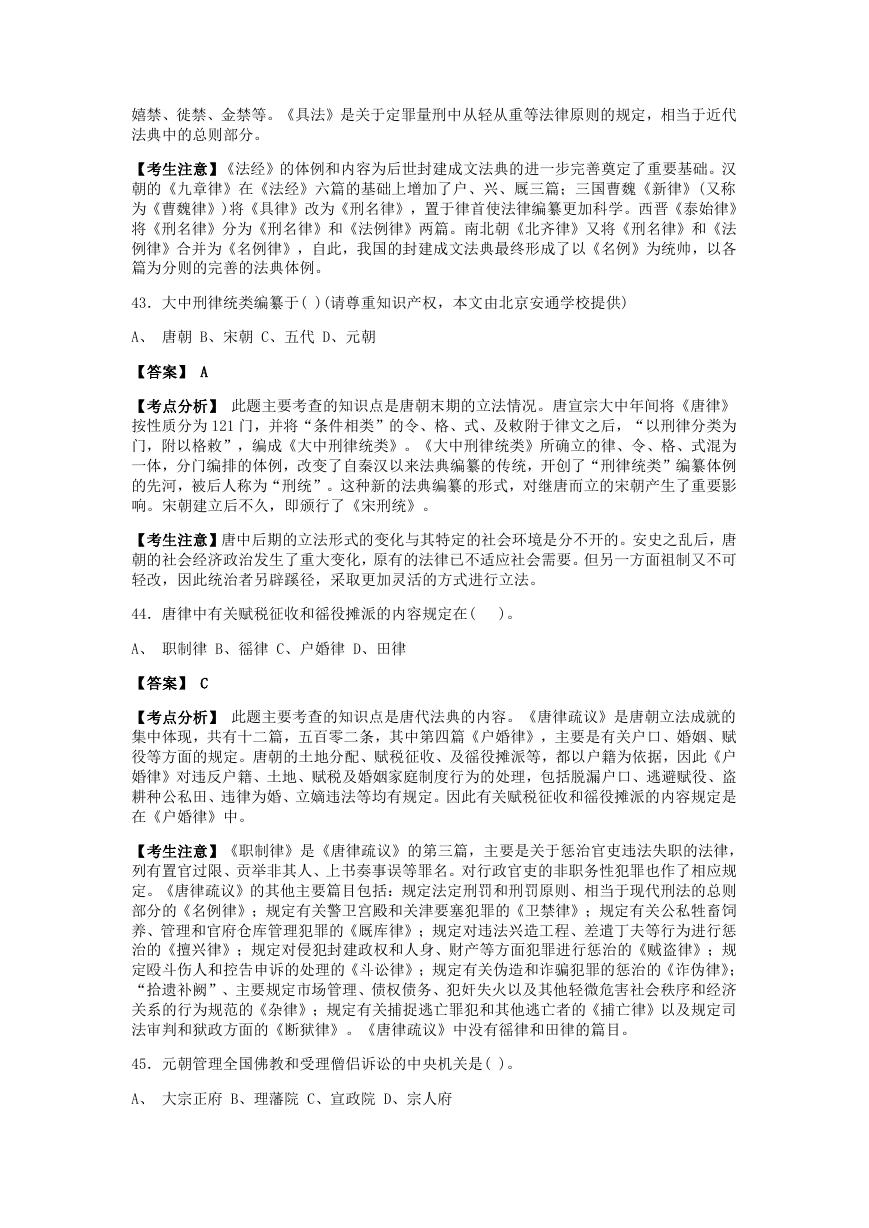 嬉禁、徙禁、金禁等。《具法》是关于定罪量刑中从轻从重等法律原则的规定，相当于近代法典中的总则部分。

【考生注意】《法经》的体例和内容为后世封建成文法典的进一步完善奠定了重要基础。汉朝的《九章律》在《法经》六篇的基础上增加了户、兴、厩三篇；三国曹魏《新律》（又称为《曹魏律》）将《具律》改为《刑名律》，置于律首使法律编纂更加科学。西晋《泰始律》将《刑名律》分为《刑名律》和《法例律》两篇。南北朝《北齐律》又将《刑名律》和《法例律》合并为《名例律》，自此，我国的封建成文法典最终形成了以《名例》为统帅，以各篇为分则的完善的法典体例。

43．大中刑律统类编纂于( )(请尊重知识产权，本文由北京安通学校提供)

A、 唐朝 B、宋朝 C、五代 D、元朝

【答案】 A

【考点分析】 此题主要考查的知识点是唐朝末期的立法情况。唐宣宗大中年间将《唐律》按性质分为 121 门，并将“条件相类”的令、格、式、及敕附于律文之后，“以刑律分类为门，附以格敕”，编成《大中刑律统类》。《大中刑律统类》所确立的律、令、格、式混为一体，分门编排的体例，改变了自秦汉以来法典编纂的传统，开创了“刑律统类”编纂体例的先河，被后人称为“刑统”。这种新的法典编纂的形式，对继唐而立的宋朝产生了重要影响。宋朝建立后不久，即颁行了《宋刑统》。

【考生注意】唐中后期的立法形式的变化与其特定的社会环境是分不开的。安史之乱后，唐朝的社会经济政治发生了重大变化，原有的法律已不适应社会需要。但另一方面祖制又不可轻改，因此统治者另辟蹊径，采取更加灵活的方式进行立法。

44．唐律中有关赋税征收和徭役摊派的内容规定在(　)。

A、 职制律 B、徭律 C、户婚律 D、田律

【答案】 C

【考点分析】 此题主要考查的知识点是唐代法典的内容。《唐律疏议》是唐朝立法成就的集中体现，共有十二篇，五百零二条，其中第四篇《户婚律》，主要是有关户口、婚姻、赋役等方面的规定。唐朝的土地分配、赋税征收、及徭役摊派等，都以户籍为依据，因此《户婚律》对违反户籍、土地、赋税及婚姻家庭制度行为的处理，包括脱漏户口、逃避赋役、盗耕种公私田、违律为婚、立嫡违法等均有规定。因此有关赋税征收和徭役摊派的内容规定是在《户婚律》中。

【考生注意】《职制律》是《唐律疏议》的第三篇，主要是关于惩治官吏违法失职的法律，列有置官过限、贡举非其人、上书奏事误等罪名。对行政官吏的非职务性犯罪也作了相应规定。《唐律疏议》的其他主要篇目包括：规定法定刑罚和刑罚原则、相当于现代刑法的总则部分的《名例律》；规定有关警卫宫殿和关津要塞犯罪的《卫禁律》；规定有关公私牲畜饲养、管理和官府仓库管理犯罪的《厩库律》；规定对违法兴造工程、差遣丁夫等行为进行惩治的《擅兴律》；规定对侵犯封建政权和人身、财产等方面犯罪进行惩治的《贼盗律》；规定殴斗伤人和控告申诉的处理的《斗讼律》；规定有关伪造和诈骗犯罪的惩治的《诈伪律》；“拾遗补阙”、主要规定市场管理、债权债务、犯奸失火以及其他轻微危害社会秩序和经济关系的行为规范的《杂律》；规定有关捕捉逃亡罪犯和其他逃亡者的《捕亡律》以及规定司法审判和狱政方面的《断狱律》。《唐律疏议》中没有徭律和田律的篇目。

45．元朝管理全国佛教和受理僧侣诉讼的中央机关是( )。

A、 大宗正府 B、理藩院 C、宣政院 D、宗人府